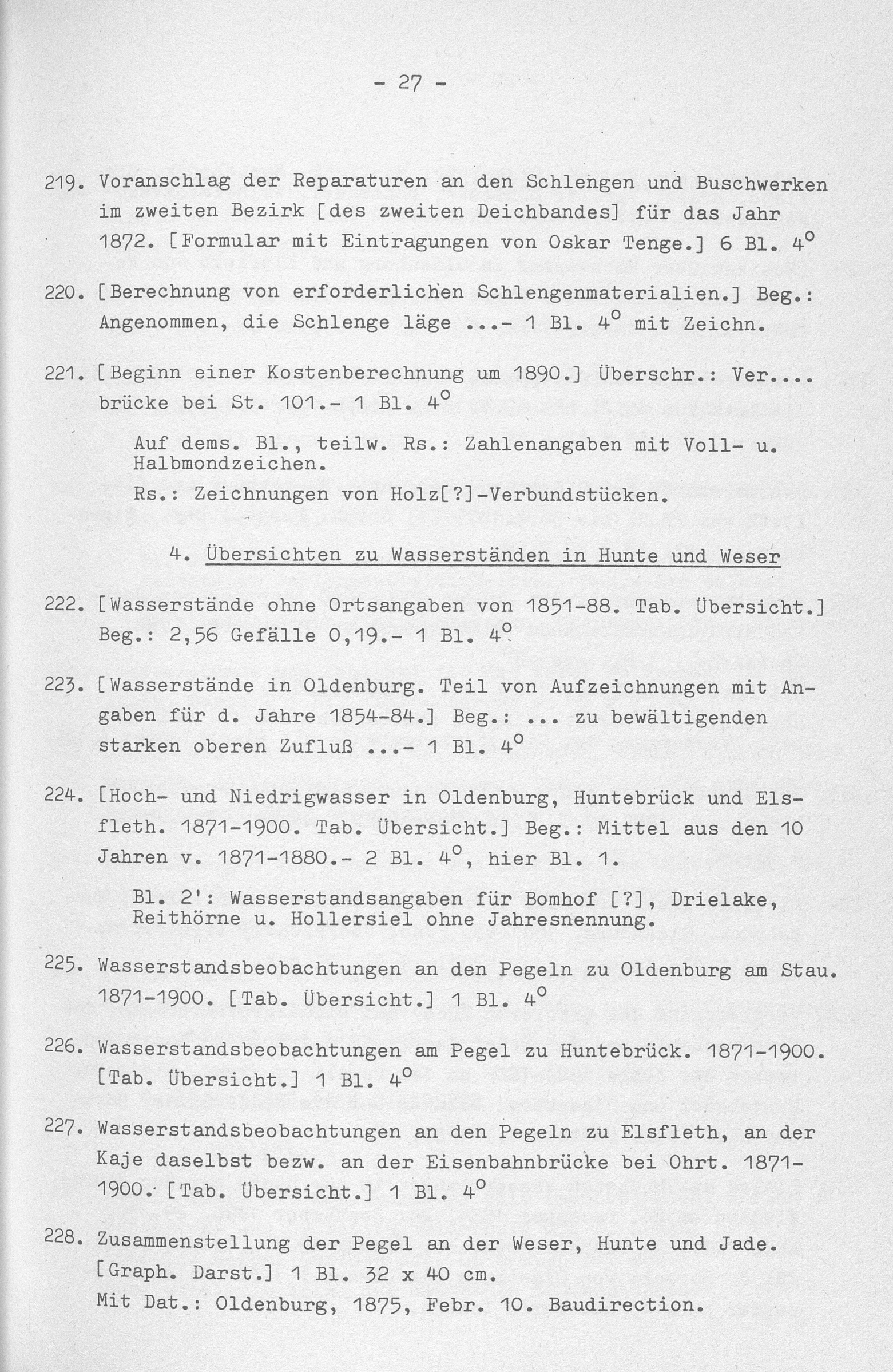 - 27 -

219. Voranschlag der Reparaturen an den Schlengen und Buschwerken im zweiten Bezirk [des zweiten Deichbandes] für das Jahr 1872. [Formular mit Eintragungen von Oskar Tenge.] 6 Bl. $4^o$

220. [Berechnung von erforderlichen Schlengenmaterialien.] Beg.: Angenommen, die Schlenge läge ...- 1 Bl. $4^o$ mit Zeichn.

221. [Beginn einer Kostenberechnung um 1890.] Überschr.: Ver.... brücke bei St. 101.- 1 Bl. $4^o$

Auf dems. Bl., teilw. Rs.: Zahlenangaben mit Voll- u. Halbmondzeichen.

Rs.: Zeichnungen von Holz[?]-Verbundstücken.

4. Übersichten zu Wasserständen in Hunte und Weser

222. [Wasserstände ohne Ortsangaben von 1851-88. Tab. Übersicht.] Beg.: 2,56 Gefälle 0,19.- 1 Bl. $4^o$

223. [Wasserstände in Oldenburg. Teil von Aufzeichnungen mit Angaben für d. Jahre 1854-84.] Beg.: ... zu bewältigenden starken oberen Zufluß ...- 1 Bl. $4^o$

224. [Hoch- und Niedrigwasser in Oldenburg, Huntebrück und Elsfleth. 1871-1900. Tab. Übersicht.] Beg.: Mittel aus den 10 Jahren v. 1871-1880.- 2 Bl. $4^o$, hier Bl. 1.

Bl. 2': Wasserstandsangaben für Bomhof [?], Drielake, Reithörne u. Hollersiel ohne Jahresnennung.

225. Wasserstandsbeobachtungen an den Pegeln zu Oldenburg am Stau. 1871-1900. [Tab. Übersicht.] 1 Bl. $4^o$

226. Wasserstandsbeobachtungen am Pegel zu Huntebrück. 1871-1900. [Tab. Übersicht.] 1 Bl. $4^o$

227. Wasserstandsbeobachtungen an den Pegeln zu Elsfleth, an der Kaje daselbst bezw. an der Eisenbahnbrücke bei Ohrt. 1871-1900. [Tab. Übersicht.] 1 Bl. $4^o$

228. Zusammenstellung der Pegel an der Weser, Hunte und Jade. [Graph. Darst.] 1 Bl. 32 x 40 cm.
Mit Dat.: Oldenburg, 1875, Febr. 10. Baudirection.